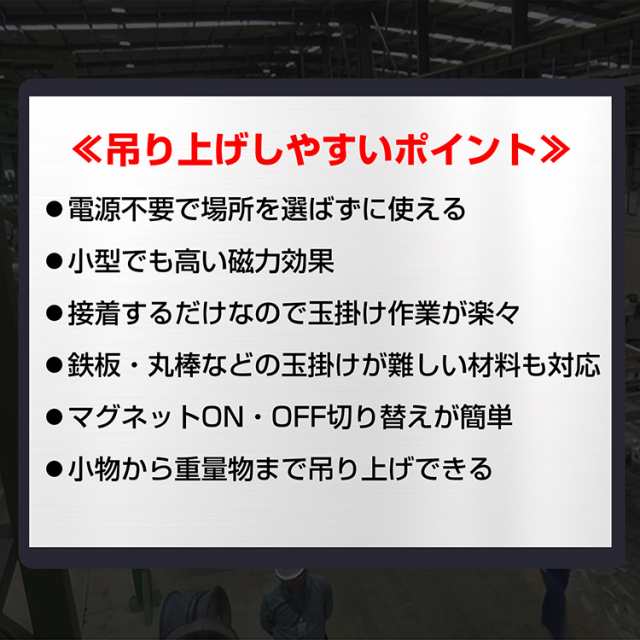 ≪吊り上げしやすいポイント≫

●電源不要で場所を選ばずに使える

●小型でも高い磁力効果

●接着するだけなので玉掛け作業が楽々

●鉄板・丸棒などの玉掛けが難しい材料も対応

●マグネットON・OFF切り替えが簡単

●小物から重量物まで吊り上げできる